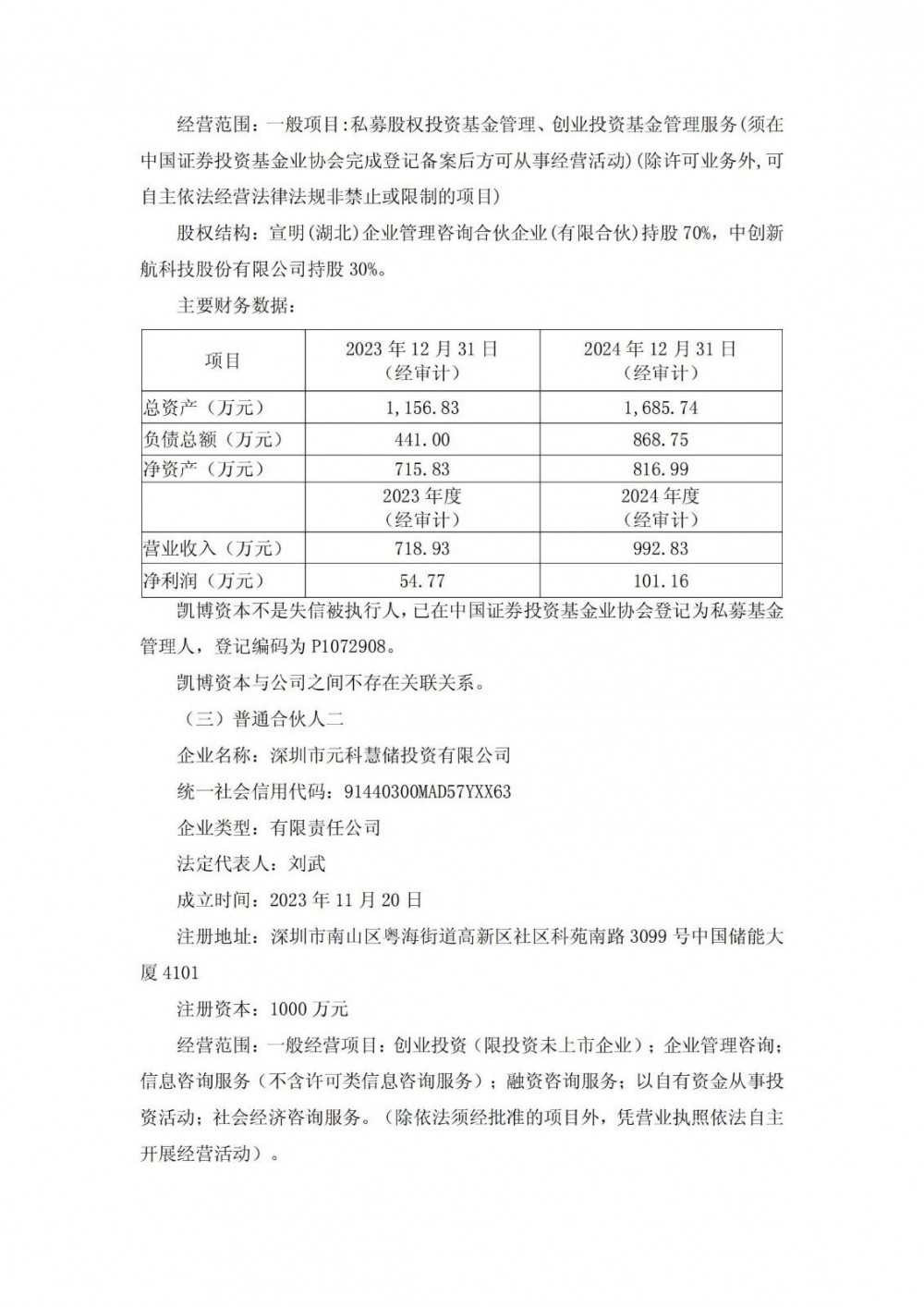 经营范围：一般项目:私募股权投资基金管理、创业投资基金管理服务(须在中国证券投资基金业协会完成登记备案后方可从事经营活动)(除许可业务外,可自主依法经营法律法规非禁止或限制的项目)

股权结构：宣明(湖北)企业管理咨询合伙企业(有限合伙)持股 70%，中创新航科技股份有限公司持股 30%。

主要财务数据：

| 项目 | 2023 年 12 月 31 日（经审计） | 2024 年 12 月 31 日（经审计） |
|---|---|---|
| 总资产（万元） | 1,156.83 | 1,685.74 |
| 负债总额（万元） | 441.00 | 868.75 |
| 净资产（万元） | 715.83 | 816.99 |
| | 2023 年度（经审计） | 2024 年度（经审计） |
| 营业收入（万元） | 718.93 | 992.83 |
| 净利润（万元） | 54.77 | 101.16 |

凯博资本不是失信被执行人，已在中国证券投资基金业协会登记为私募基金管理人，登记编码为 P1072908。

凯博资本与公司之间不存在关联关系。

（三）普通合伙人二

企业名称：深圳市元科慧储投资有限公司

统一社会信用代码：91440300MAD57YXX63

企业类型：有限责任公司

法定代表人：刘武

成立时间：2023 年 11 月 20 日

注册地址：深圳市南山区粤海街道高新区社区科苑南路 3099 号中国储能大厦 4101

注册资本：1000 万元

经营范围：一般经营项目：创业投资（限投资未上市企业）；企业管理咨询；信息咨询服务（不含许可类信息咨询服务）；融资咨询服务；以自有资金从事投资活动；社会经济咨询服务。（除依法须经批准的项目外，凭营业执照依法自主开展经营活动）。